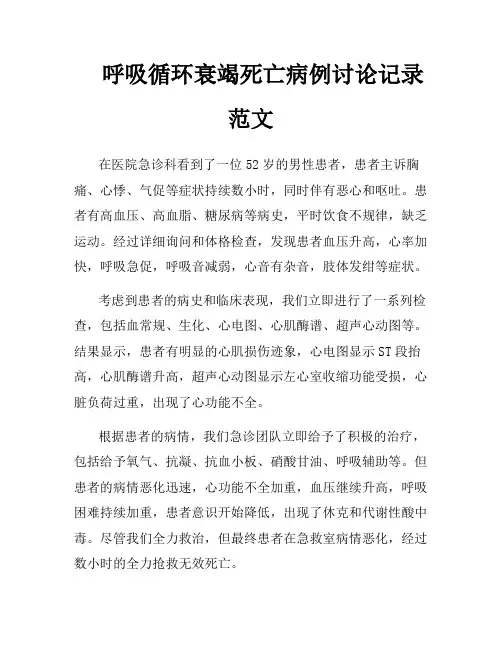 呼吸循环衰竭死亡病例讨论记录范文

在医院急诊科看到了一位52岁的男性患者，患者主诉胸痛、心悸、气促等症状持续数小时，同时伴有恶心和呕吐。患者有高血压、高血脂、糖尿病等病史，平时饮食不规律，缺乏运动。经过详细询问和体格检查，发现患者血压升高，心率加快，呼吸急促，呼吸音减弱，心音有杂音，肢体发绀等症状。

考虑到患者的病史和临床表现，我们立即进行了一系列检查，包括血常规、生化、心电图、心肌酶谱、超声心动图等。结果显示，患者有明显的心肌损伤迹象，心电图显示ST段抬高，心肌酶谱升高，超声心动图显示左心室收缩功能受损，心脏负荷过重，出现了心功能不全。

根据患者的病情，我们急诊团队立即给予了积极的治疗，包括给予氧气、抗凝、抗血小板、硝酸甘油、呼吸辅助等。但患者的病情恶化迅速，心功能不全加重，血压继续升高，呼吸困难持续加重，患者意识开始降低，出现了休克和代谢性酸中毒。尽管我们全力救治，但最终患者在急救室病情恶化，经过数小时的全力抢救无效死亡。